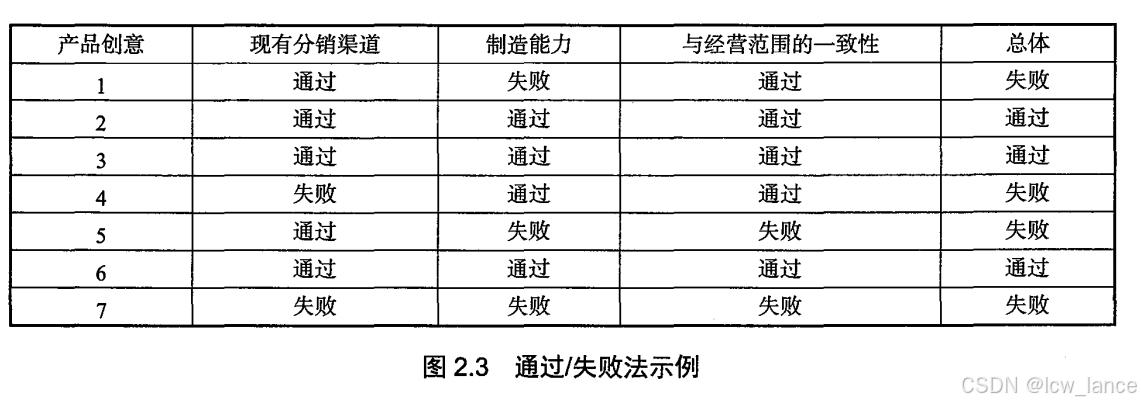 | 产品创意 | 现有分销渠道 | 制造能力 | 与经营范围的一致性 | 总体 |
|---|---|---|---|---|
| 1 | 通过 | 失败 | 通过 | 失败 |
| 2 | 通过 | 通过 | 通过 | 通过 |
| 3 | 通过 | 通过 | 通过 | 通过 |
| 4 | 失败 | 通过 | 通过 | 失败 |
| 5 | 通过 | 失败 | 失败 | 失败 |
| 6 | 通过 | 通过 | 通过 | 通过 |
| 7 | 失败 | 失败 | 失败 | 失败 |

图2.3 通过/失败法示例

CSDN @lcw_lance